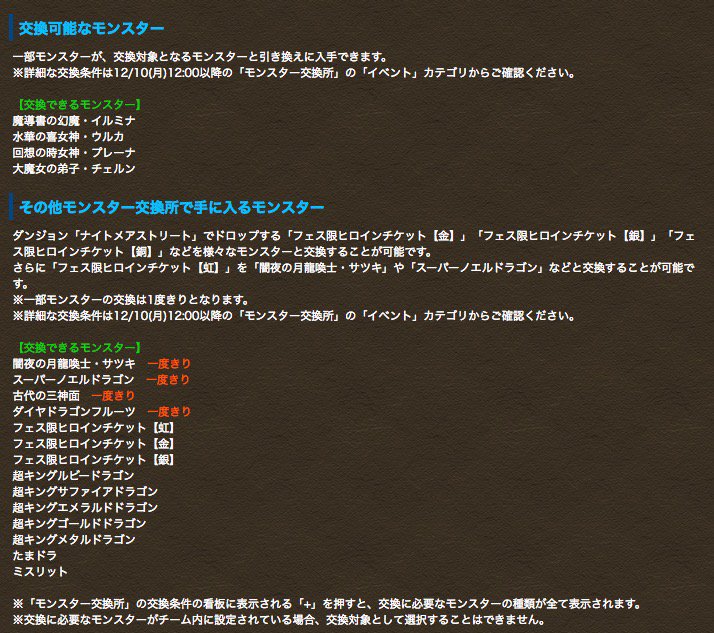 交換可能なモンスター

一部モンスターが、交換対象となるモンスターと引き換えに入手できます。
※詳細な交換条件は12/10(月)12:00以降の「モンスター交換所」の「イベント」カテゴリからご確認ください。

【交換できるモンスター】
魔導書の幻魔・イルミナ
水華の喜女神・ウルカ
回想の時女神・プレーナ
大魔女の弟子・チェルン

その他モンスター交換所で手に入るモンスター

ダンジョン「ナイトメアストリート」でドロップする「フェス限ヒロインチケット【金】」「フェス限ヒロインチケット【銀】」「フェス限ヒロインチケット【銅】」などを様々なモンスターと交換することが可能です。
さらに「フェス限ヒロインチケット【虹】」を「闇夜の月龍喚士・サツキ」や「スーパーノエルドラゴン」などと交換することが可能です。
※一部モンスターの交換は1度きりとなります。
※詳細な交換条件は12/10(月)12:00以降の「モンスター交換所」の「イベント」カテゴリからご確認ください。

【交換できるモンスター】
闇夜の月龍喚士・サツキ 一度きり
スーパーノエルドラゴン 一度きり
古代の三神面 一度きり
ダイヤドラゴンフルーツ 一度きり
フェス限ヒロインチケット【虹】
フェス限ヒロインチケット【金】
フェス限ヒロインチケット【銀】
超キングルビードラゴン
超キングサファイアドラゴン
超キングエメラルドドラゴン
超キングゴールドドラゴン
超キングメタルドラゴン
たまドラ
ミスリット

※「モンスター交換所」の交換条件の看板に表示される「+」を押すと、交換に必要なモンスターの種類が全て表示されます。
※交換に必要なモンスターがチーム内に設定されている場合、交換対象として選択することはできません。